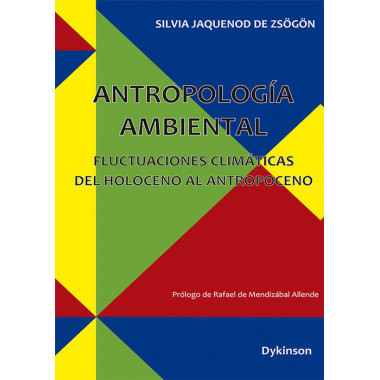 SILVIA JAQUENOD DE ZSÖGÖN

ANTROPOLOGÍA AMBIENTAL

FLUCTUACIONES CLIMÁTICAS DEL HOLOCENO AL ANTROPOCENO

Prólogo de Rafael de Mendizábal Allende

Dykinson